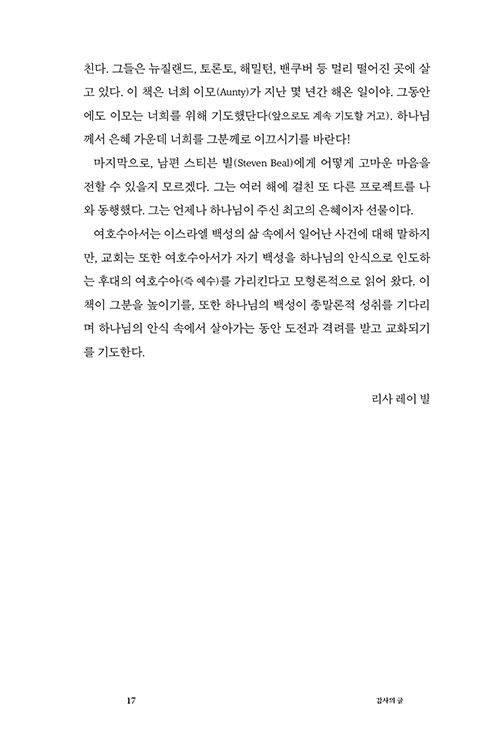 친다. 그들은 뉴질랜드, 토론토, 해밀턴, 밴쿠버 등 멀리 떨어진 곳에 살고 있다. 이 책은 너희 이모(Aunty)가 지난 몇 년간 해온 일이야. 그동안에도 이모는 너희를 위해 기도했단다(앞으로도 계속 기도할 거고). 하나님께서 은혜 가운데 너희를 그분께로 이끄시기를 바란다!

마지막으로, 남편 스티븐 빌(Steven Beal)에게 어떻게 고마운 마음을 전할 수 있을지 모르겠다. 그는 여러 해에 걸친 또 다른 프로젝트를 나와 동행했다. 그는 언제나 하나님이 주신 최고의 은혜이자 선물이다.

여호수아서는 이스라엘 백성의 삶 속에서 일어난 사건에 대해 말하지만, 교회는 또한 여호수아서가 자기 백성을 하나님의 안식으로 인도하는 후대의 여호수아(즉 예수)를 가리킨다고 모형론적으로 읽어 왔다. 이 책이 그분을 높이기를, 또한 하나님의 백성이 종말론적 성취를 기다리며 하나님의 안식 속에서 살아가는 동안 도전과 격려를 받고 교화되기를 기도한다.

리사 레이 빌

17

감사의 글